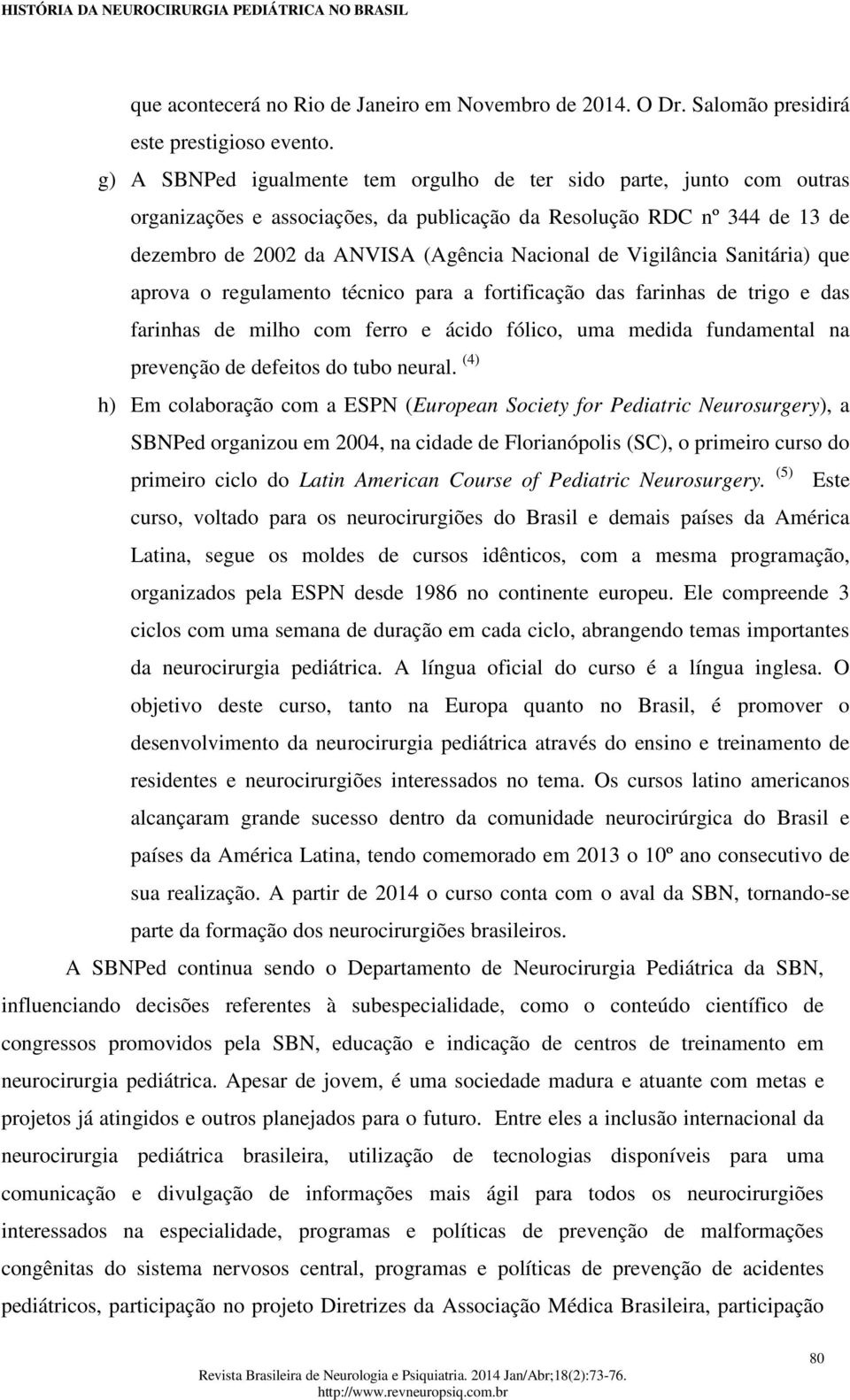 HISTÓRIA DA NEUROCIRURGIA PEDIÁTRICA NO BRASIL

que acontecerá no Rio de Janeiro em Novembro de 2014. O Dr. Salomão presidirá este prestigioso evento.

g) A SBNPed igualmente tem orgulho de ter sido parte, junto com outras organizações e associações, da publicação da Resolução RDC nº 344 de 13 de dezembro de 2002 da ANVISA (Agência Nacional de Vigilância Sanitária) que aprova o regulamento técnico para a fortificação das farinhas de trigo e das farinhas de milho com ferro e ácido fólico, uma medida fundamental na prevenção de defeitos do tubo neural. $^{(4)}$

h) Em colaboração com a ESPN (European Society for Pediatric Neurosurgery), a SBNPed organizou em 2004, na cidade de Florianópolis (SC), o primeiro curso do primeiro ciclo do Latin American Course of Pediatric Neurosurgery. $^{(5)}$ Este curso, voltado para os neurocirurgiões do Brasil e demais países da América Latina, segue os moldes de cursos idênticos, com a mesma programação, organizados pela ESPN desde 1986 no continente europeu. Ele compreende 3 ciclos com uma semana de duração em cada ciclo, abrangendo temas importantes da neurocirurgia pediátrica. A língua oficial do curso é a língua inglesa. O objetivo deste curso, tanto na Europa quanto no Brasil, é promover o desenvolvimento da neurocirurgia pediátrica através do ensino e treinamento de residentes e neurocirurgiões interessados no tema. Os cursos latino americanos alcançaram grande sucesso dentro da comunidade neurocirúrgica do Brasil e países da América Latina, tendo comemorado em 2013 o 10º ano consecutivo de sua realização. A partir de 2014 o curso conta com o aval da SBN, tornando-se parte da formação dos neurocirurgiões brasileiros.

A SBNPed continua sendo o Departamento de Neurocirurgia Pediátrica da SBN, influenciando decisões referentes à subespecialidade, como o conteúdo científico de congressos promovidos pela SBN, educação e indicação de centros de treinamento em neurocirurgia pediátrica. Apesar de jovem, é uma sociedade madura e atuante com metas e projetos já atingidos e outros planejados para o futuro. Entre eles a inclusão internacional da neurocirurgia pediátrica brasileira, utilização de tecnologias disponíveis para uma comunicação e divulgação de informações mais ágil para todos os neurocirurgiões interessados na especialidade, programas e políticas de prevenção de malformações congênitas do sistema nervosos central, programas e políticas de prevenção de acidentes pediátricos, participação no projeto Diretrizes da Associação Médica Brasileira, participação

80

Revista Brasileira de Neurologia e Psiquiatria. 2014 Jan/Abr;18(2):73-76.
http://www.revneuropsiq.com.br